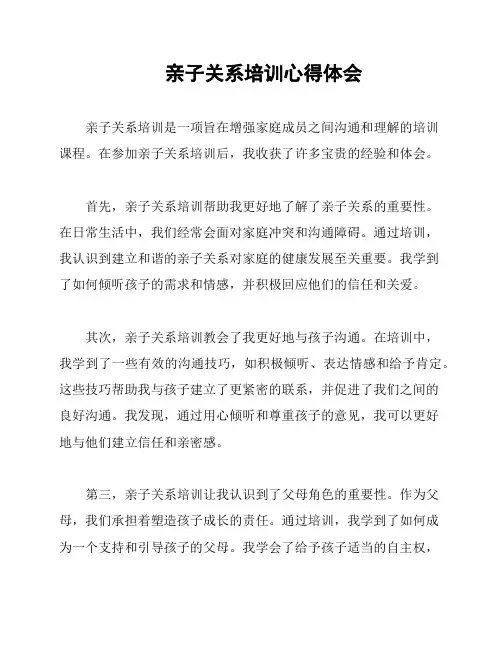 亲子关系培训心得体会

亲子关系培训是一项旨在增强家庭成员之间沟通和理解的培训课程。在参加亲子关系培训后，我收获了许多宝贵的经验和体会。

首先，亲子关系培训帮助我更好地了解了亲子关系的重要性。在日常生活中，我们经常会面对家庭冲突和沟通障碍。通过培训，我认识到建立和谐的亲子关系对家庭的健康发展至关重要。我学到了如何倾听孩子的需求和情感，并积极回应他们的信任和关爱。

其次，亲子关系培训教会了我更好地与孩子沟通。在培训中，我学到了一些有效的沟通技巧，如积极倾听、表达情感和给予肯定。这些技巧帮助我与孩子建立了更紧密的联系，并促进了我们之间的良好沟通。我发现，通过用心倾听和尊重孩子的意见，我可以更好地与他们建立信任和亲密感。

第三，亲子关系培训让我认识到了父母角色的重要性。作为父母，我们承担着塑造孩子成长的责任。通过培训，我学到了如何成为一个支持和引导孩子的父母。我学会了给予孩子适当的自主权，